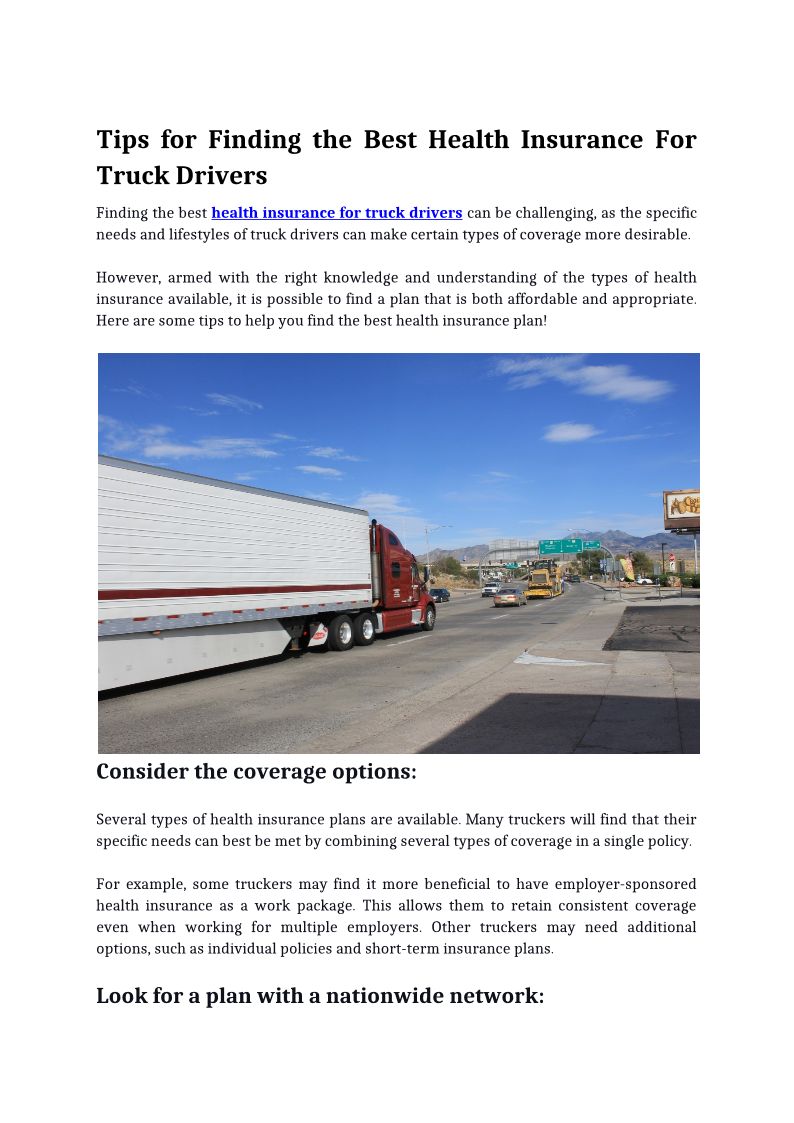 Tips for Finding the Best Health Insurance For Truck Drivers

Finding the best health insurance for truck drivers can be challenging, as the specific needs and lifestyles of truck drivers can make certain types of coverage more desirable.

However, armed with the right knowledge and understanding of the types of health insurance available, it is possible to find a plan that is both affordable and appropriate. Here are some tips to help you find the best health insurance plan!

Consider the coverage options:

Several types of health insurance plans are available. Many truckers will find that their specific needs can best be met by combining several types of coverage in a single policy.

For example, some truckers may find it more beneficial to have employer-sponsored health insurance as a work package. This allows them to retain consistent coverage even when working for multiple employers. Other truckers may need additional options, such as individual policies and short-term insurance plans.

Look for a plan with a nationwide network: